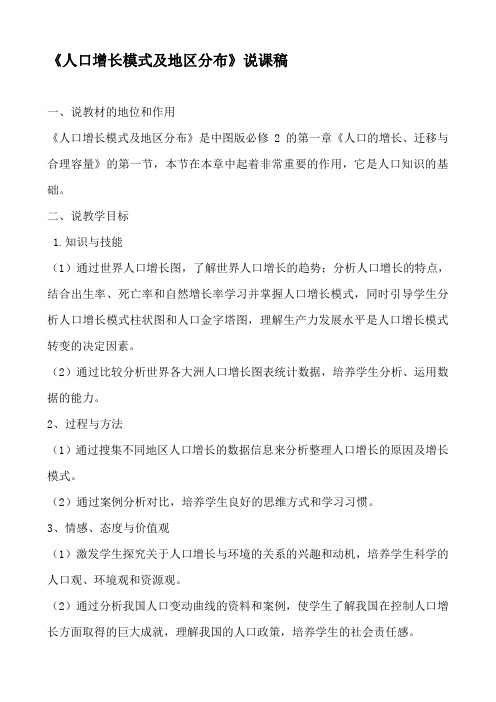 《人口增长模式及地区分布》说课稿

一、说教材的地位和作用

《人口增长模式及地区分布》是中图版必修 2 的第一章《人口的增长、迁移与合理容量》的第一节，本节在本章中起着非常重要的作用，它是人口知识的基础。

二、说教学目标

1.知识与技能

（1）通过世界人口增长图，了解世界人口增长的趋势；分析人口增长的特点，结合出生率、死亡率和自然增长率学习并掌握人口增长模式，同时引导学生分析人口增长模式柱状图和人口金字塔图，理解生产力发展水平是人口增长模式转变的决定因素。

（2）通过比较分析世界各大洲人口增长图表统计数据，培养学生分析、运用数据的能力。

2、过程与方法

（1）通过搜集不同地区人口增长的数据信息来分析整理人口增长的原因及增长模式。

（2）通过案例分析对比，培养学生良好的思维方式和学习习惯。

3、情感、态度与价值观

（1）激发学生探究关于人口增长与环境的关系的兴趣和动机，培养学生科学的人口观、环境观和资源观。

（2）通过分析我国人口变动曲线的资料和案例，使学生了解我国在控制人口增长方面取得的巨大成就，理解我国的人口政策，培养学生的社会责任感。